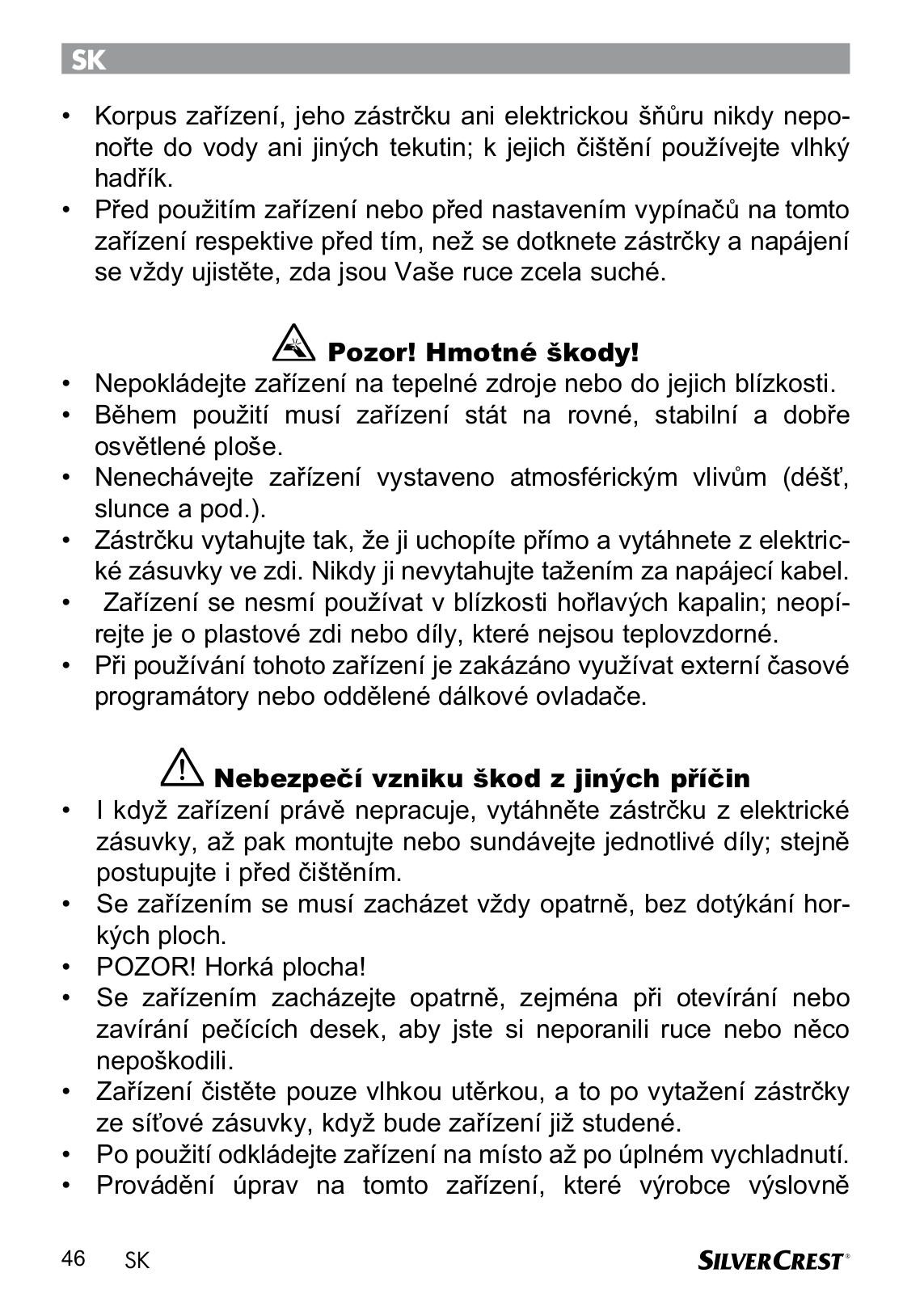 SK

• Korpus zařízení, jeho zástrčku ani elektrickou šňůru nikdy neponořte do vody ani jiných tekutin; k jejich čištění používejte vlhký hadřík.
• Před použitím zařízení nebo před nastavením vypínačů na tomto zařízení respektive před tím, než se dotknete zástrčky a napájení se vždy ujistěte, zda jsou Vaše ruce zcela suché.

Pozor! Hmotné škody!
• Nepokládejte zařízení na tepelné zdroje nebo do jejich blízkosti.
• Během použití musí zařízení stát na rovné, stabilní a dobře osvětlené ploše.
• Nenechávejte zařízení vystaveno atmosférickým vlivům (déšť, slunce a pod.).
• Zástrčku vytahujte tak, že ji uchopíte přímo a vytáhnete z elektrické zásuvky ve zdi. Nikdy ji nevytahujte tažením za napájecí kabel.
• Zařízení se nesmí používat v blízkosti hořlavých kapalin; neopírejte je o plastové zdi nebo díly, které nejsou teplovzdorné.
• Při používání tohoto zařízení je zakázáno využívat externí časové programátory nebo oddělené dálkové ovladače.

Nebezpečí vzniku škod z jiných příčin
• I když zařízení právě nepracuje, vytáhněte zástrčku z elektrické zásuvky, až pak montujte nebo sundávejte jednotlivé díly; stejně postupujte i před čištěním.
• Se zařízením se musí zacházet vždy opatrně, bez dotýkání horkých ploch.
• POZOR! Horká plocha!
• Se zařízením zacházejte opatrně, zejména při otevírání nebo zavírání pečících desek, aby jste si neporanili ruce nebo něco nepoškodili.
• Zařízení čistěte pouze vlhkou utěrkou, a to po vytažení zástrčky ze síťové zásuvky, když bude zařízení již studené.
• Po použití odkládejte zařízení na místo až po úplném vychladnutí.
• Provádění úprav na tomto zařízení, které výrobce výslovně

46 SK SILVERCREST®